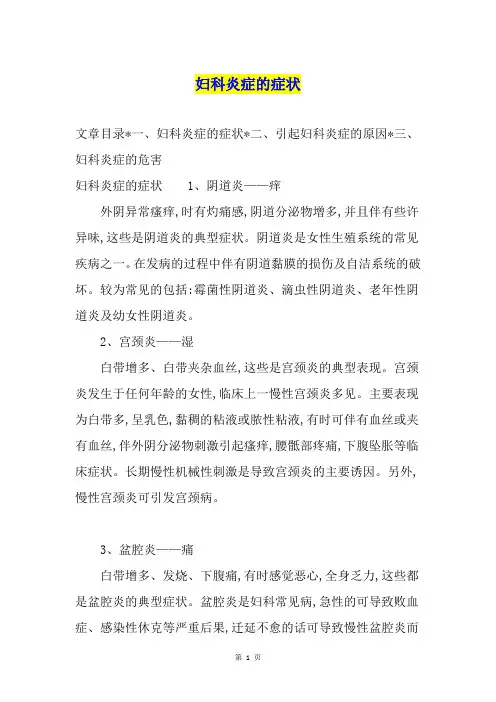 妇科炎症的症状

文章目录*一、妇科炎症的症状*二、引起妇科炎症的原因*三、妇科炎症的危害

妇科炎症的症状　　1、阴道炎——痒

外阴异常瘙痒,时有灼痛感,阴道分泌物增多,并且伴有些许异味,这些是阴道炎的典型症状。阴道炎是女性生殖系统的常见疾病之一。在发病的过程中伴有阴道黏膜的损伤及自洁系统的破坏。较为常见的包括:霉菌性阴道炎、滴虫性阴道炎、老年性阴道炎及幼女性阴道炎。

2、宫颈炎——湿

白带增多、白带夹杂血丝,这些是宫颈炎的典型表现。宫颈炎发生于任何年龄的女性,临床上一慢性宫颈炎多见。主要表现为白带多,呈乳色,黏稠的粘液或脓性粘液,有时可伴有血丝或夹有血丝,伴外阴分泌物刺激引起瘙痒,腰骶部疼痛,下腹坠胀等临床症状。长期慢性机械性刺激是导致宫颈炎的主要诱因。另外,慢性宫颈炎可引发宫颈病。

3、盆腔炎——痛

白带增多、发烧、下腹痛,有时感觉恶心,全身乏力,这些都是盆腔炎的典型症状。盆腔炎是妇科常见病,急性的可导致败血症、感染性休克等严重后果,迁延不愈的话可导致慢性盆腔炎而

第 1 页